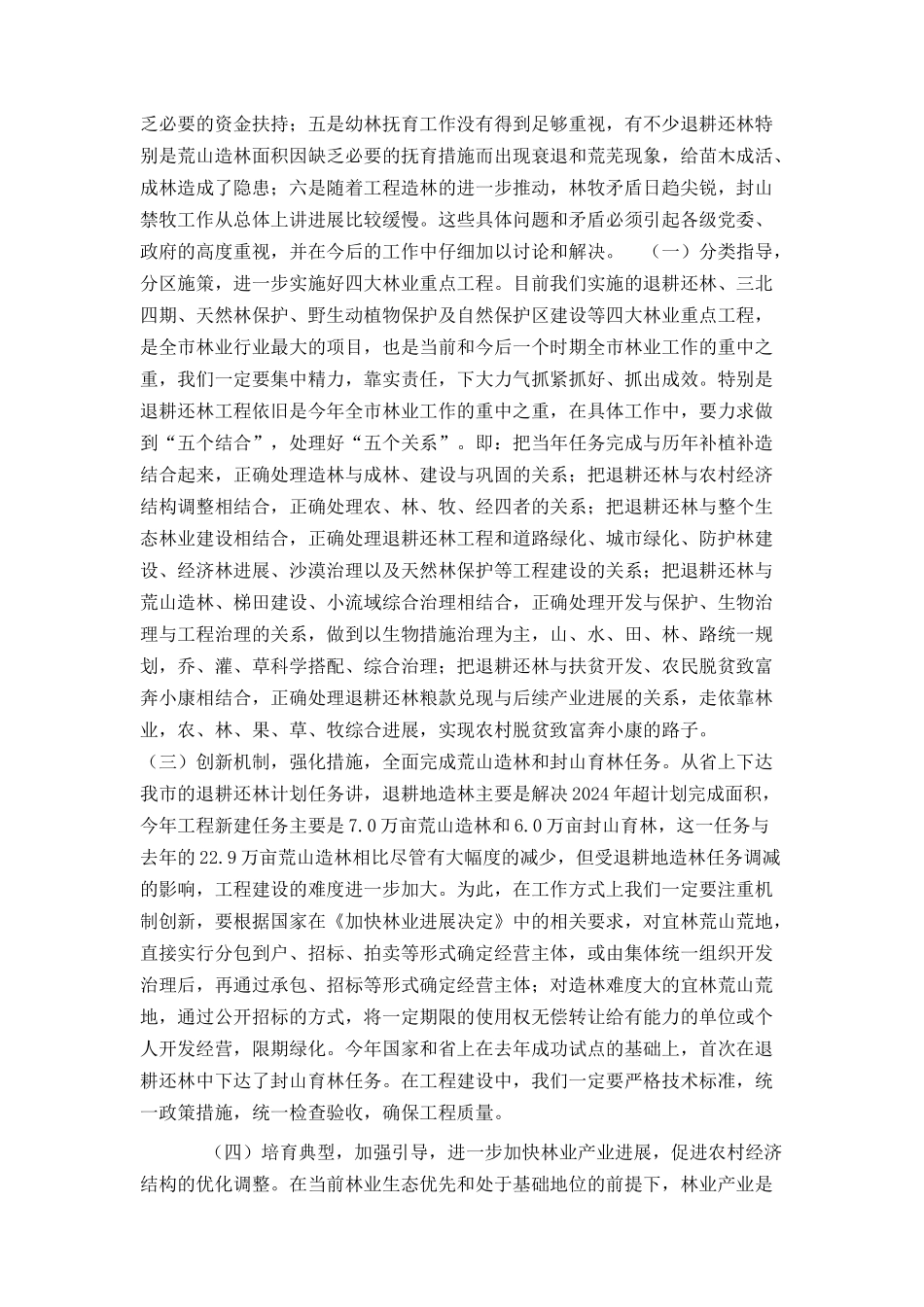 乏必要的资金扶持；五是幼林抚育工作没有得到足够重视，有不少退耕还林特别是荒山造林面积因缺乏必要的抚育措施而出现衰退和荒芜现象，给苗木成活、成林造成了隐患；六是随着工程造林的进一步推动，林牧矛盾日趋尖锐，封山禁牧工作从总体上讲进展比较缓慢。这些具体问题和矛盾必须引起各级党委、政府的高度重视，并在今后的工作中仔细加以讨论和解决。 （一）分类指导，分区施策，进一步实施好四大林业重点工程。目前我们实施的退耕还林、三北四期、天然林保护、野生动植物保护及自然保护区建设等四大林业重点工程，是全市林业行业最大的项目，也是当前和今后一个时期全市林业工作的重中之重，我们一定要集中精力，靠实责任，下大力气抓紧抓好、抓出成效。特别是退耕还林工程依旧是今年全市林业工作的重中之重，在具体工作中，要力求做到“五个结合”，处理好“五个关系”。即：把当年任务完成与历年补植补造结合起来，正确处理造林与成林、建设与巩固的关系；把退耕还林与农村经济结构调整相结合，正确处理农、林、牧、经四者的关系；把退耕还林与整个生态林业建设相结合，正确处理退耕还林工程和道路绿化、城市绿化、防护林建设、经济林进展、沙漠治理以及天然林保护等工程建设的关系；把退耕还林与荒山造林、梯田建设、小流域综合治理相结合，正确处理开发与保护、生物治理与工程治理的关系，做到以生物措施治理为主，山、水、田、林、路统一规划，乔、灌、草科学搭配、综合治理；把退耕还林与扶贫开发、农民脱贫致富奔小康相结合，正确处理退耕还林粮款兑现与后续产业进展的关系，走依靠林业，农、林、果、草、牧综合进展，实现农村脱贫致富奔小康的路子。
（三）创新机制，强化措施，全面完成荒山造林和封山育林任务。从省上下达我市的退耕还林计划任务讲，退耕地造林主要是解决2024年超计划完成面积，今年工程新建任务主要是7.0万亩荒山造林和6.0万亩封山育林，这一任务与去年的22.9万亩荒山造林相比尽管有大幅度的减少，但受退耕地造林任务调减的影响，工程建设的难度进一步加大。为此，在工作方式上我们一定要注重机制创新，要根据国家在《加快林业进展决定》中的相关要求，对宜林荒山荒地，直接实行分包到户、招标、拍卖等形式确定经营主体，或由集体统一组织开发治理后，再通过承包、招标等形式确定经营主体；对造林难度大的宜林荒山荒地，通过公开招标的方式，将一定期限的使用权无偿转让给有能力的单位或个人开发经营，限期绿化。今年国家和省上在去年成功试点的基础上，首次在退耕还林中下达了封山育林任务。在工程建设中，我们一定要严格技术标准，统一政策措施，统一检查验收，确保工程质量。

（四）培育典型，加强引导，进一步加快林业产业进展，促进农村经济结构的优化调整。在当前林业生态优先和处于基础地位的前提下，林业产业是